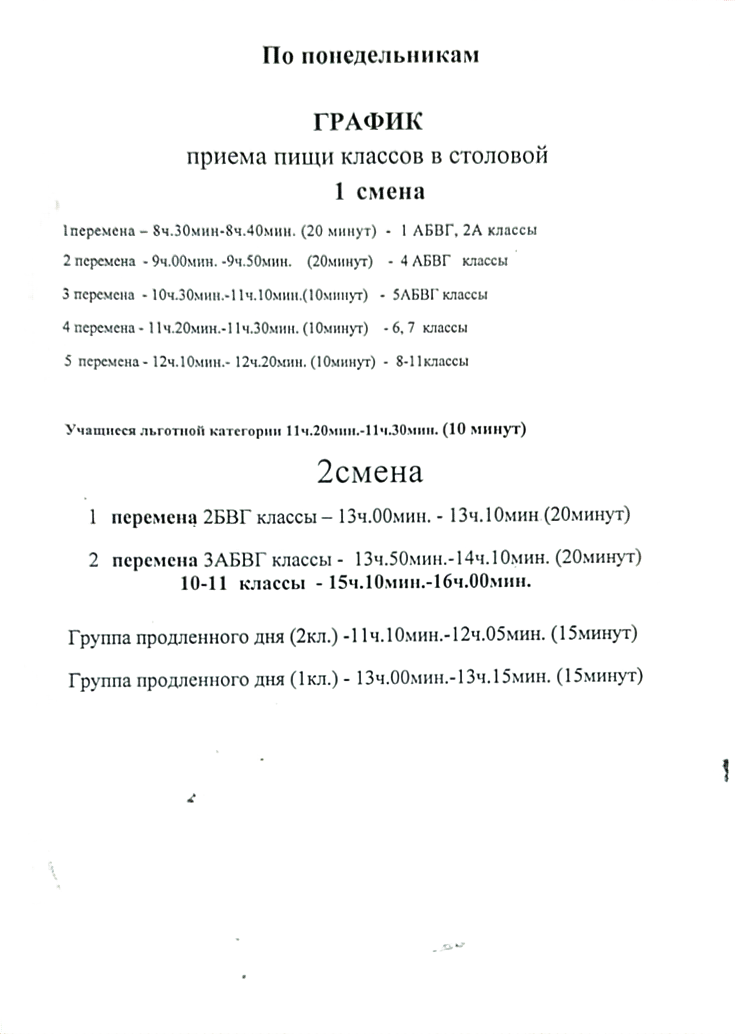 По понедельникам

ГРАФИК
приема пищи классов в столовой
1 смена

1перемена – 8ч.30мин-8ч.40мин. (20 минут) - 1 АБВГ, 2А классы

2 перемена - 9ч.00мин. -9ч.50мин. (20минут) - 4 АБВГ классы

3 перемена - 10ч.30мин.-11ч.10мин.(10минут) - 5АБВГ классы

4 перемена - 11ч.20мин.-11ч.30мин. (10минут) - 6, 7 классы

5 перемена - 12ч.10мин.- 12ч.20мин. (10минут) - 8-11классы

Учащиеся льготной категории 11ч.20мин.-11ч.30мин. (10 минут)

2смена

1 перемена 2БВГ классы – 13ч.00мин. - 13ч.10мин (20минут)

2 перемена 3АБВГ классы - 13ч.50мин.-14ч.10мин. (20минут)
10-11 классы - 15ч.10мин.-16ч.00мин.

Группа продленного дня (2кл.) -11ч.10мин.-12ч.05мин. (15минут)

Группа продленного дня (1кл.) - 13ч.00мин.-13ч.15мин. (15минут)